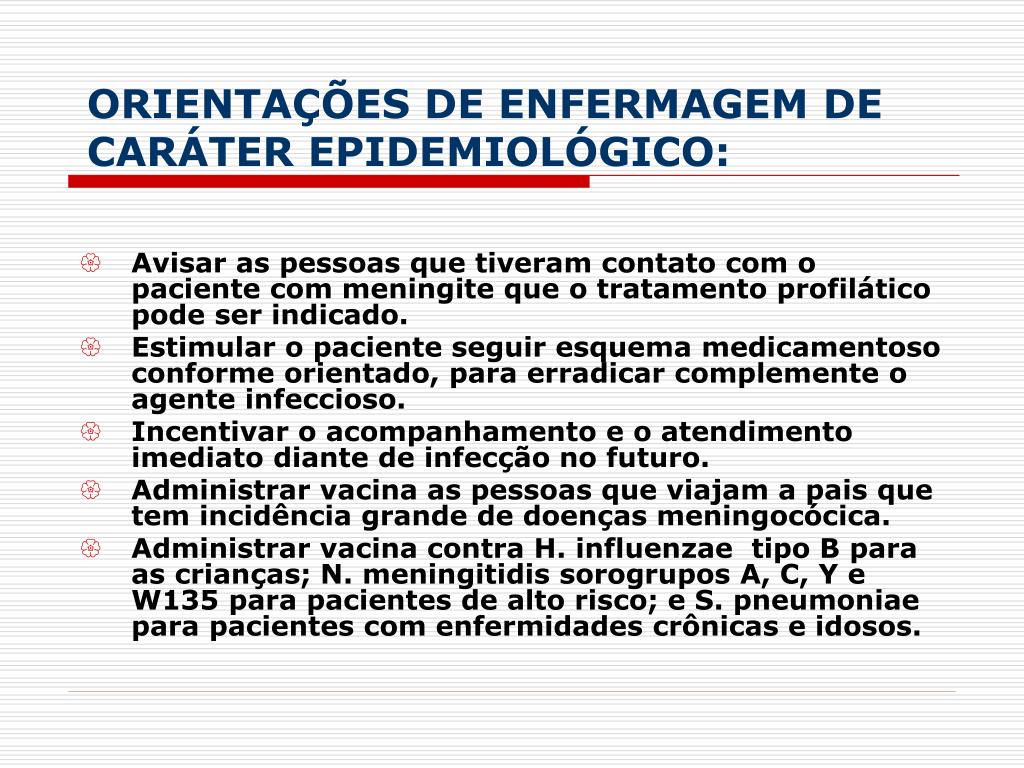 ORIENTAÇÕES DE ENFERMAGEM DE CARÁTER EPIDEMIOLÓGICO:

Avisar as pessoas que tiveram contato com o paciente com meningite que o tratamento profilático pode ser indicado.

Estimular o paciente seguir esquema medicamentoso conforme orientado, para erradicar complemente o agente infeccioso.

Incentivar o acompanhamento e o atendimento imediato diante de infecção no futuro.

Administrar vacina as pessoas que viajam a pais que tem incidência grande de doenças meningocócica.

Administrar vacina contra H. influenzae tipo B para as crianças; N. meningitidis sorogrupos A, C, Y e W135 para pacientes de alto risco; e S. pneumoniae para pacientes com enfermidades crônicas e idosos.